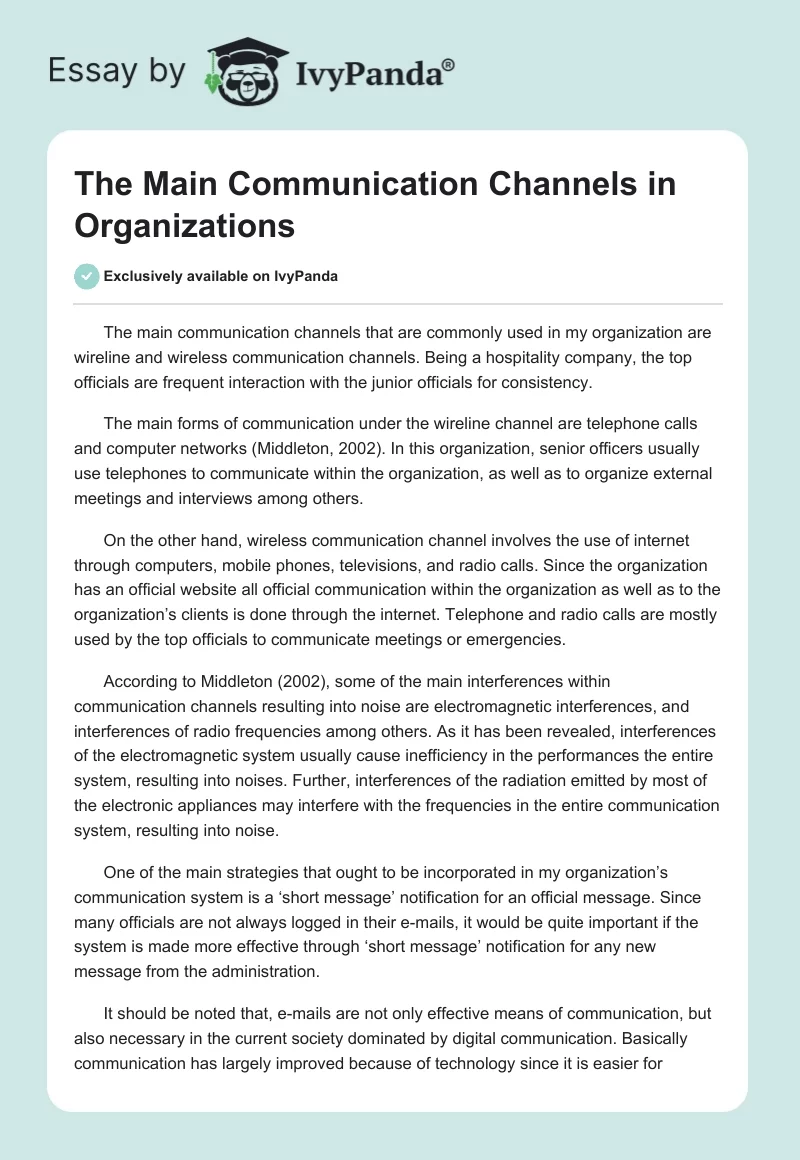 Essay by IvyPanda®

The Main Communication Channels in Organizations

Exclusively available on IvyPanda

The main communication channels that are commonly used in my organization are wireline and wireless communication channels. Being a hospitality company, the top officials are frequent interaction with the junior officials for consistency.

The main forms of communication under the wireline channel are telephone calls and computer networks (Middleton, 2002). In this organization, senior officers usually use telephones to communicate within the organization, as well as to organize external meetings and interviews among others.

On the other hand, wireless communication channel involves the use of internet through computers, mobile phones, televisions, and radio calls. Since the organization has an official website all official communication within the organization as well as to the organization's clients is done through the internet. Telephone and radio calls are mostly used by the top officials to communicate meetings or emergencies.

According to Middleton (2002), some of the main interferences within communication channels resulting into noise are electromagnetic interferences, and interferences of radio frequencies among others. As it has been revealed, interferences of the electromagnetic system usually cause inefficiency in the performances the entire system, resulting into noises. Further, interferences of the radiation emitted by most of the electronic appliances may interfere with the frequencies in the entire communication system, resulting into noise.

One of the main strategies that ought to be incorporated in my organization's communication system is a 'short message' notification for an official message. Since many officials are not always logged in their e-mails, it would be quite important if the system is made more effective through 'short message' notification for any new message from the administration.

It should be noted that, e-mails are not only effective means of communication, but also necessary in the current society dominated by digital communication. Basically communication has largely improved because of technology since it is easier for